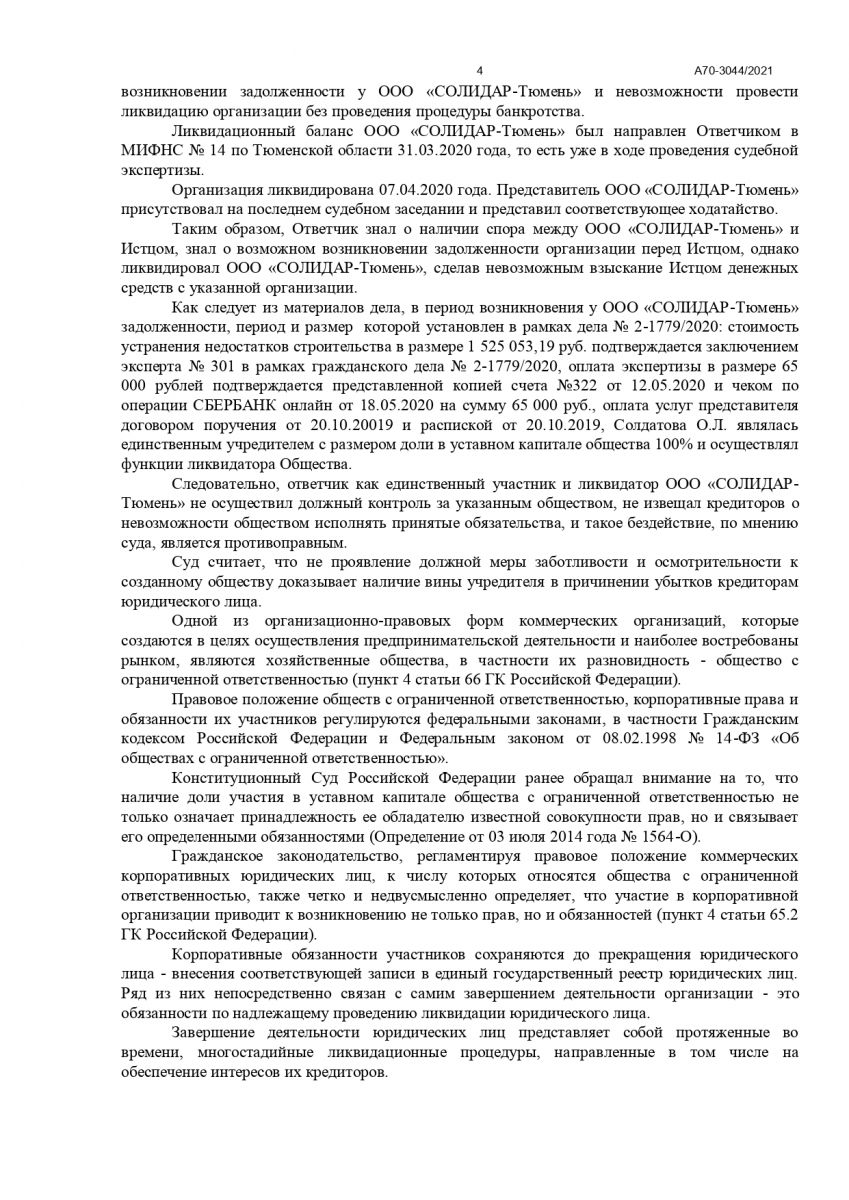 4

А70-3044/2021

возникновении задолженности у ООО «СОЛИДАР-Тюмень» и невозможности провести ликвидацию организации без проведения процедуры банкротства.

Ликвидационный баланс ООО «СОЛИДАР-Тюмень» был направлен Ответчиком в МИФНС № 14 по Тюменской области 31.03.2020 года, то есть уже в ходе проведения судебной экспертизы.

Организация ликвидирована 07.04.2020 года. Представитель ООО «СОЛИДАР-Тюмень» присутствовал на последнем судебном заседании и представил соответствующее ходатайство.

Таким образом, Ответчик знал о наличии спора между ООО «СОЛИДАР-Тюмень» и Истцом, знал о возможном возникновении задолженности организации перед Истцом, однако ликвидировал ООО «СОЛИДАР-Тюмень», сделав невозможным взыскание Истцом денежных средств с указанной организации.

Как следует из материалов дела, в период возникновения у ООО «СОЛИДАР-Тюмень» задолженности, период и размер которой установлен в рамках дела № 2-1779/2020: стоимость устранения недостатков строительства в размере 1 525 053,19 руб. подтверждается заключением эксперта № 301 в рамках гражданского дела № 2-1779/2020, оплата экспертизы в размере 65 000 рублей подтверждается представленной копией счета №322 от 12.05.2020 и чеком по операции СБЕРБАНК онлайн от 18.05.2020 на сумму 65 000 руб., оплата услуг представителя договором поручения от 20.10.20019 и распиской от 20.10.2019, Солдатова О.Л. являлась единственным учредителем с размером доли в уставном капитале общества 100% и осуществлял функции ликвидатора Общества.

Следовательно, ответчик как единственный участник и ликвидатор ООО «СОЛИДАР-Тюмень» не осуществил должный контроль за указанным обществом, не извещал кредиторов о невозможности обществом исполнять принятые обязательства, и такое бездействие, по мнению суда, является противоправным.

Суд считает, что не проявление должной меры заботливости и осмотрительности к созданному обществу доказывает наличие вины учредителя в причинении убытков кредиторам юридического лица.

Одной из организационно-правовых форм коммерческих организаций, которые создаются в целях осуществления предпринимательской деятельности и наиболее востребованы рынком, являются хозяйственные общества, в частности их разновидность - общество с ограниченной ответственностью (пункт 4 статьи 66 ГК Российской Федерации).

Правовое положение обществ с ограниченной ответственностью, корпоративные права и обязанности их участников регулируются федеральными законами, в частности Гражданским кодексом Российской Федерации и Федеральным законом от 08.02.1998 № 14-ФЗ «Об обществах с ограниченной ответственностью».

Конституционный Суд Российской Федерации ранее обращал внимание на то, что наличие доли участия в уставном капитале общества с ограниченной ответственностью не только означает принадлежность ее обладателю известной совокупности прав, но и связывает его определенными обязанностями (Определение от 03 июля 2014 года № 1564-О).

Гражданское законодательство, регламентируя правовое положение коммерческих корпоративных юридических лиц, к числу которых относятся общества с ограниченной ответственностью, также четко и недвусмысленно определяет, что участие в корпоративной организации приводит к возникновению не только прав, но и обязанностей (пункт 4 статьи 65.2 ГК Российской Федерации).

Корпоративные обязанности участников сохраняются до прекращения юридического лица - внесения соответствующей записи в единый государственный реестр юридических лиц. Ряд из них непосредственно связан с самим завершением деятельности организации - это обязанности по надлежащему проведению ликвидации юридического лица.

Завершение деятельности юридических лиц представляет собой протяженные во времени, многостадийные ликвидационные процедуры, направленные в том числе на обеспечение интересов их кредиторов.